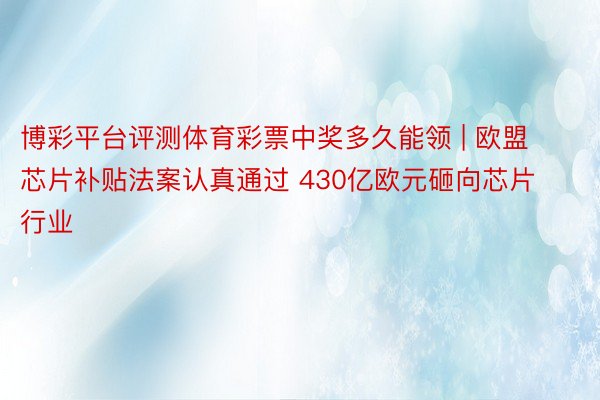 博彩平台评测体育彩票中奖多久能领 | 欧盟芯片补贴法案认真通过 430亿欧元砸向芯片行业